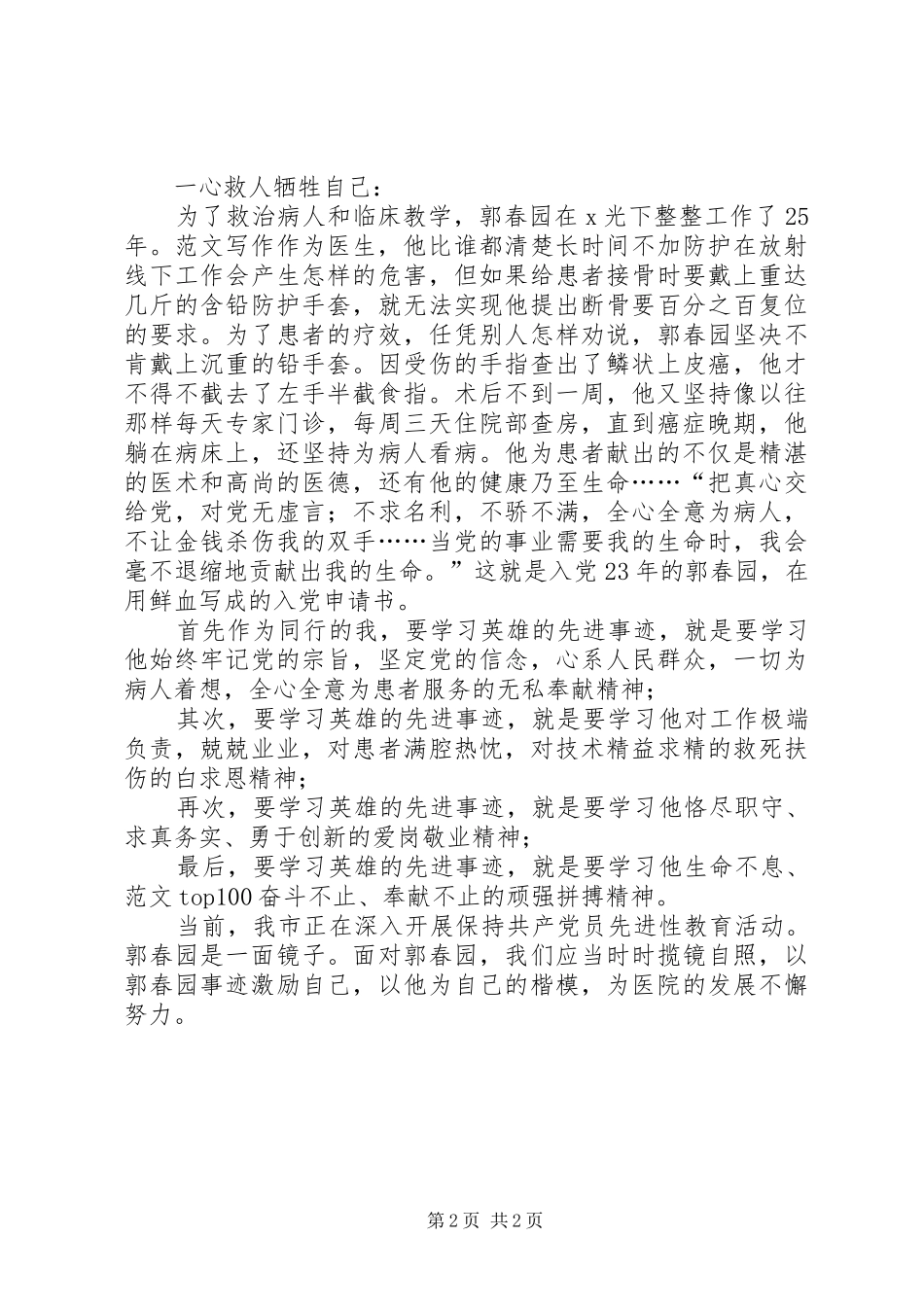 一心救人牺牲自己：

为了救治病人和临床教学，郭春园在x光下整整工作了25年。范文写作作为医生，他比谁都清楚长时间不加防护在放射线下工作会产生怎样的危害，但如果给患者接骨时要戴上重达几斤的含铅防护手套，就无法实现他提出断骨要百分之百复位的要求。为了患者的疗效，任凭别人怎样劝说，郭春园坚决不肯戴上沉重的铅手套。因受伤的手指查出了鳞状上皮癌，他才不得不截去了左手半截食指。术后不到一周，他又坚持像以往那样每天专家门诊，每周三天住院部查房，直到癌症晚期，他躺在病床上，还坚持为病人看病。他为患者献出的不仅是精湛的医术和高尚的医德，还有他的健康乃至生命……“把真心交给党，对党无虚言；不求名利，不骄不满，全心全意为病人，不让金钱杀伤我的双手……当党的事业需要我的生命时，我会毫不退缩地贡献出我的生命。”这就是入党23年的郭春园，在用鲜血写成的入党申请书。

首先作为同行的我，要学习英雄的先进事迹，就是要学习他始终牢记党的宗旨，坚定党的信念，心系人民群众，一切为病人着想，全心全意为患者服务的无私奉献精神；

其次，要学习英雄的先进事迹，就是要学习他对工作极端负责，兢兢业业，对患者满腔热忱，对技术精益求精的救死扶伤的白求恩精神；

再次，要学习英雄的先进事迹，就是要学习他恪尽职守、求真务实、勇于创新的爱岗敬业精神；

最后，要学习英雄的先进事迹，就是要学习他生命不息、范文top100奋斗不止、奉献不止的顽强拼搏精神。

当前，我市正在深入开展保持共产党员先进性教育活动。郭春园是一面镜子。面对郭春园，我们应当时时揽镜自照，以郭春园事迹激励自己，以他为自己的楷模，为医院的发展不懈努力。

第2页 共2页